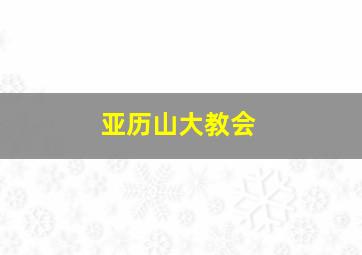 亚历山大教会